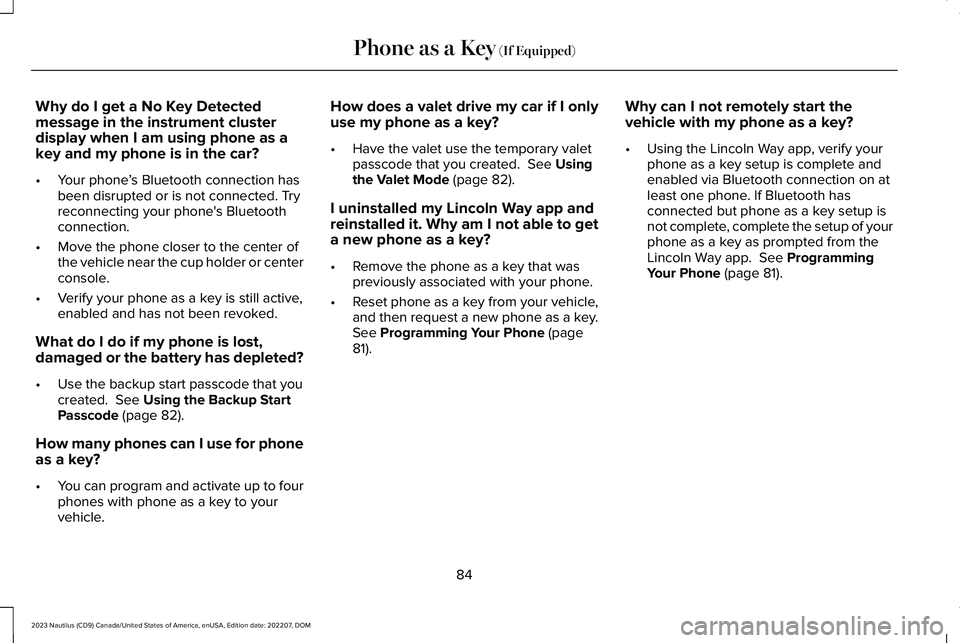 Phone as a Key (If Equipped)

Why do I get a No Key Detected message in the instrument cluster display when I am using phone as a key and my phone is in the car?

• Your phone's Bluetooth connection has been disrupted or is not connected. Try reconnecting your phone's Bluetooth connection.

• Move the phone closer to the center of the vehicle near the cup holder or center console.

• Verify your phone as a key is still active, enabled and has not been revoked.

What do I do if my phone is lost, damaged or the battery has depleted?

• Use the backup start passcode that you created. See Using the Backup Start Passcode (page 82).

How many phones can I use for phone as a key?

• You can program and activate up to four phones with phone as a key to your vehicle.

How does a valet drive my car if I only use my phone as a key?

• Have the valet use the temporary valet passcode that you created. See Using the Valet Mode (page 82).

I uninstalled my Lincoln Way app and reinstalled it. Why am I not able to get a new phone as a key?

• Remove the phone as a key that was previously associated with your phone.

• Reset phone as a key from your vehicle, and then request a new phone as a key. See Programming Your Phone (page 81).

Why can I not remotely start the vehicle with my phone as a key?

• Using the Lincoln Way app, verify your phone as a key setup is complete and enabled via Bluetooth connection on at least one phone. If Bluetooth has connected but phone as a key setup is not complete, complete the setup of your phone as a key as prompted from the Lincoln Way app. See Programming Your Phone (page 81).

84

2023 Nautilus (CD9) Canada/United States of America, enUSA, Edition date: 202207, DOM

carmanualsonline.info